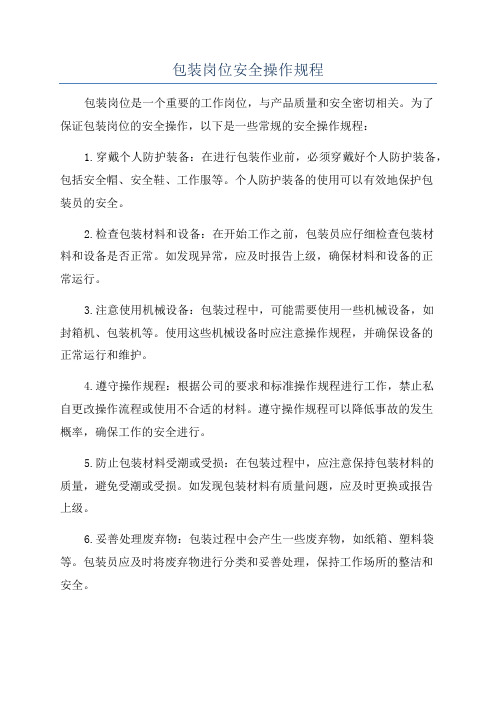 包装岗位安全操作规程

包装岗位是一个重要的工作岗位，与产品质量和安全密切相关。为了保证包装岗位的安全操作，以下是一些常规的安全操作规程：

1.穿戴个人防护装备：在进行包装作业前，必须穿戴好个人防护装备，包括安全帽、安全鞋、工作服等。个人防护装备的使用可以有效地保护包装员的安全。

2.检查包装材料和设备：在开始工作之前，包装员应仔细检查包装材料和设备是否正常。如发现异常，应及时报告上级，确保材料和设备的正常运行。

3.注意使用机械设备：包装过程中，可能需要使用一些机械设备，如封箱机、包装机等。使用这些机械设备时应注意操作规程，并确保设备的正常运行和维护。

4.遵守操作规程：根据公司的要求和标准操作规程进行工作，禁止私自更改操作流程或使用不合适的材料。遵守操作规程可以降低事故的发生概率，确保工作的安全进行。

5.防止包装材料受潮或受损：在包装过程中，应注意保持包装材料的质量，避免受潮或受损。如发现包装材料有质量问题，应及时更换或报告上级。

6.妥善处理废弃物：包装过程中会产生一些废弃物，如纸箱、塑料袋等。包装员应及时将废弃物进行分类和妥善处理，保持工作场所的整洁和安全。